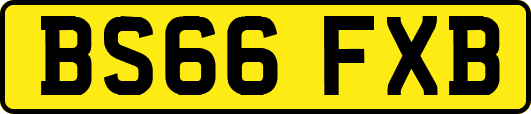 BS66 FXB